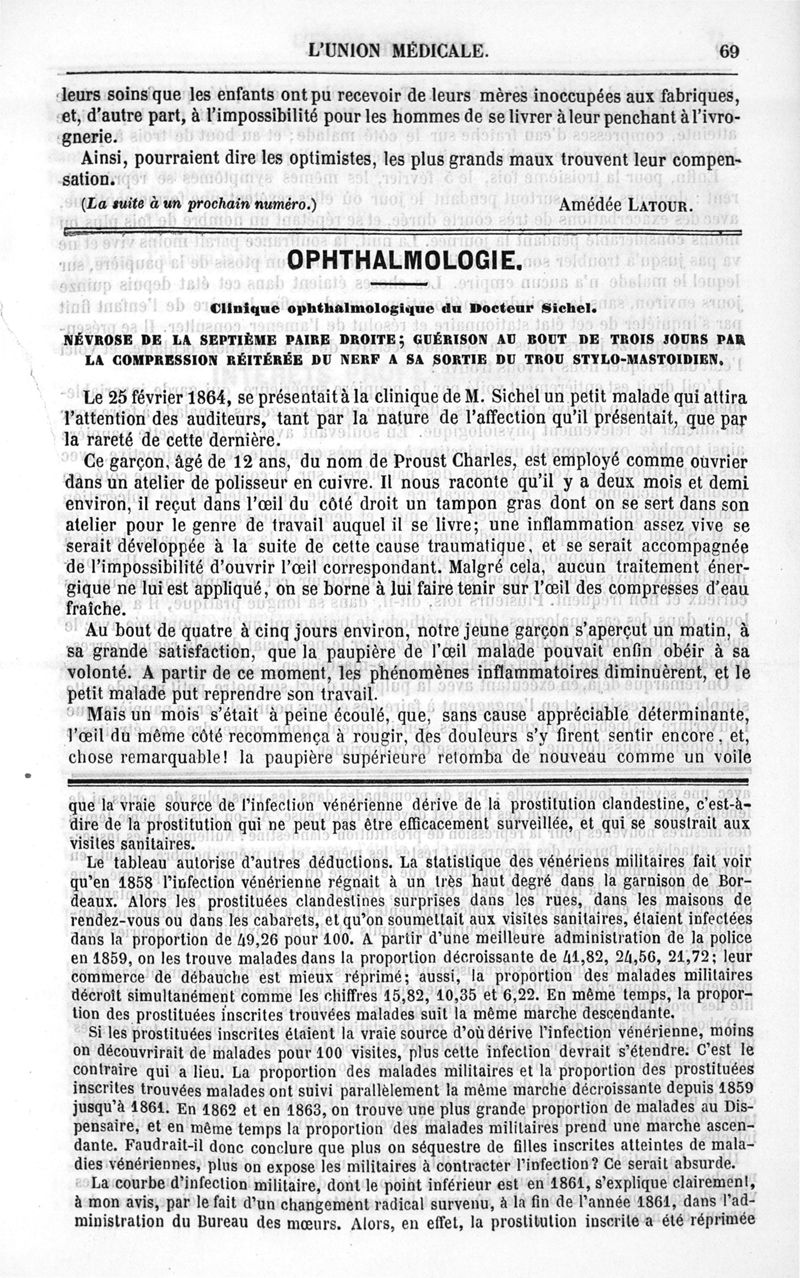 L'UNION MÉDICALE. 69

leurs soins que les enfants ont pu recevoir de leurs mères inoccupées aux fabriques, et, d'autre part, à l'impossibilité pour les hommes de se livrer à leur penchant à l'ivrognerie.

Ainsi, pourraient dire les optimistes, les plus grands maux trouvent leur compensation.

(La suite à un prochain numéro.) Amédée LATOUR.

OPHTHALMOLOGIE.

Clinique ophthalmologique du Docteur Sichel.

NÉVROSE DE LA SEPTIÈME PAIRE DROITE; GUÉRISON AU BOUT DE TROIS JOURS PAR LA COMPRESSION RÉITÉRÉE DU NERF A SA SORTIE DU TROU STYLO-MASTOIDIEN.

Le 25 février 1864, se présentait à la clinique de M. Sichel un petit malade qui attira l'attention des auditeurs, tant par la nature de l'affection qu'il présentait, que par la rareté de cette dernière.

Ce garçon, âgé de 12 ans, du nom de Proust Charles, est employé comme ouvrier dans un atelier de polisseur en cuivre. Il nous raconte qu'il y a deux mois et demi environ, il reçut dans l'œil du côté droit un tampon gras dont on se sert dans son atelier pour le genre de travail auquel il se livre; une inflammation assez vive se serait développée à la suite de cette cause traumatique, et se serait accompagnée de l'impossibilité d'ouvrir l'œil correspondant. Malgré cela, aucun traitement énergique ne lui est appliqué, on se borne à lui faire tenir sur l'œil des compresses d'eau fraîche.

Au bout de quatre à cinq jours environ, notre jeune garçon s'aperçut un matin, à sa grande satisfaction, que la paupière de l'œil malade pouvait enfin obéir à sa volonté. A partir de ce moment, les phénomènes inflammatoires diminuèrent, et le petit malade put reprendre son travail.

Mais un mois s'était à peine écoulé, que, sans cause appréciable déterminante, l'œil du même côté recommença à rougir, des douleurs s'y firent sentir encore, et, chose remarquable! la paupière supérieure retomba de nouveau comme un voile

que la vraie source de l'infection vénérienne dérive de la prostitution clandestine, c'est-à-dire de la prostitution qui ne peut pas être efficacement surveillée, et qui se soustrait aux visites sanitaires.

Le tableau autorise d'autres déductions. La statistique des vénériens militaires fait voir qu'en 1858 l'infection vénérienne régnait à un très haut degré dans la garnison de Bordeaux. Alors les prostituées clandestines surprises dans les rues, dans les maisons de rendez-vous ou dans les cabarets, et qu'on soumettait aux visites sanitaires, étaient infectées dans la proportion de 49,26 pour 100. A partir d'une meilleure administration de la police en 1859, on les trouve malades dans la proportion décroissante de 41,82, 24,56, 21,72; leur commerce de débauche est mieux réprimé; aussi, la proportion des malades militaires décroît simultanément comme les chiffres 15,82, 10,35 et 6,22. En même temps, la proportion des prostituées inscrites trouvées malades suit la même marche descendante.

Si les prostituées inscrites étaient la vraie source d'où dérive l'infection vénérienne, moins on découvrirait de malades pour 100 visites, plus cette infection devrait s'étendre. C'est le contraire qui a lieu. La proportion des malades militaires et la proportion des prostituées inscrites trouvées malades ont suivi parallèlement la même marche décroissante depuis 1859 jusqu'à 1861. En 1862 et en 1863, on trouve une plus grande proportion de malades au Dispensaire, et en même temps la proportion des malades militaires prend une marche ascendante. Faudrait-il donc conclure que plus on séquestre de filles inscrites atteintes de maladies vénériennes, plus on expose les militaires à contracter l'infection? Ce serait absurde.

La courbe d'infection militaire, dont le point inférieur est en 1861, s'explique clairement, à mon avis, par le fait d'un changement radical survenu, à la fin de l'année 1861, dans l'administration du Bureau des mœurs. Alors, en effet, la prostitution inscrite a été réprimée